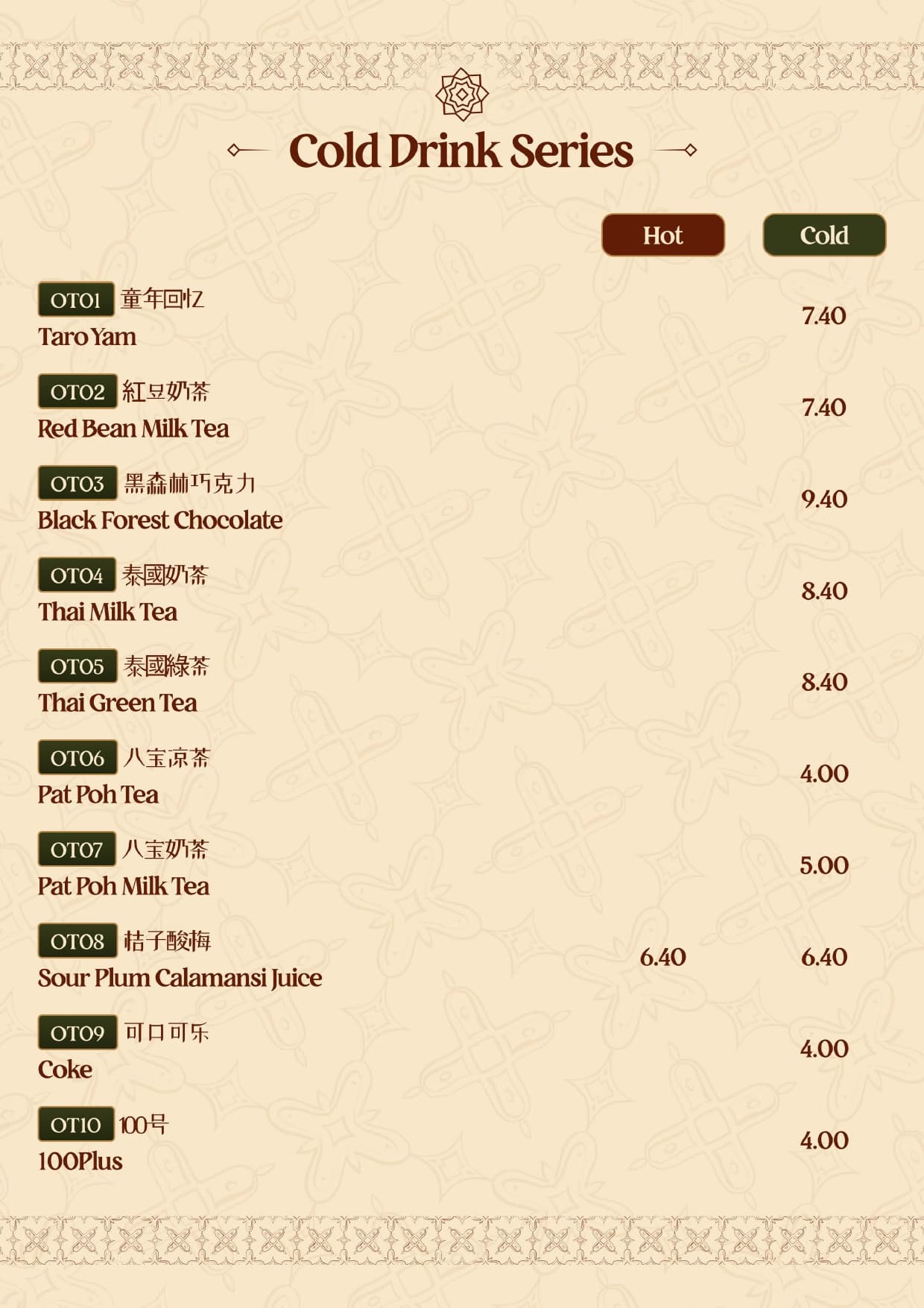 Cold Drink Series

| | Hot | Cold |
|---|---|---|
| OT01 童年回忆 Taro Yam | | 7.40 |
| OT02 紅豆奶茶 Red Bean Milk Tea | | 7.40 |
| OT03 黑森林巧克力 Black Forest Chocolate | | 9.40 |
| OT04 泰國奶茶 Thai Milk Tea | | 8.40 |
| OT05 泰國綠茶 Thai Green Tea | | 8.40 |
| OT06 八宝凉茶 Pat Poh Tea | | 4.00 |
| OT07 八宝奶茶 Pat Poh Milk Tea | | 5.00 |
| OT08 桔子酸梅 Sour Plum Calamansi Juice | 6.40 | 6.40 |
| OT09 可口可乐 Coke | | 4.00 |
| OT10 100号 100Plus | | 4.00 |